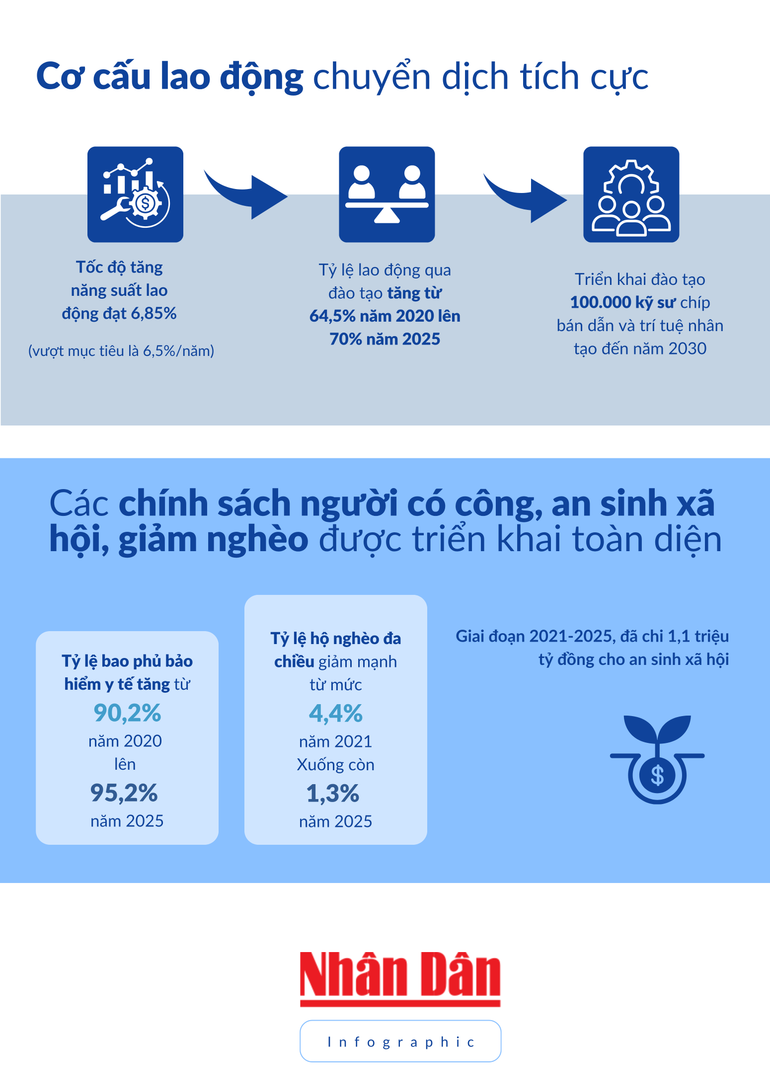 Cơ cấu lao động chuyển dịch tích cực

Tốc độ tăng năng suất lao động đạt 6,85%

(vượt mục tiêu là 6,5%/năm)

Tỷ lệ lao động qua đào tạo tăng từ 64,5% năm 2020 lên 70% năm 2025

Triển khai đào tạo 100.000 kỹ sư chíp bán dẫn và trí tuệ nhân tạo đến năm 2030

Các chính sách người có công, an sinh xã hội, giảm nghèo được triển khai toàn diện

Tỷ lệ bao phủ bảo hiểm y tế tăng từ
90,2%
năm 2020
lên
95,2%
năm 2025

Tỷ lệ hộ nghèo đa chiều giảm mạnh từ mức
4,4%
năm 2021
Xuống còn
1,3%
năm 2025

Giai đoạn 2021-2025, đã chi 1,1 triệu tỷ đồng cho an sinh xã hội

Nhân Dân

Infographic